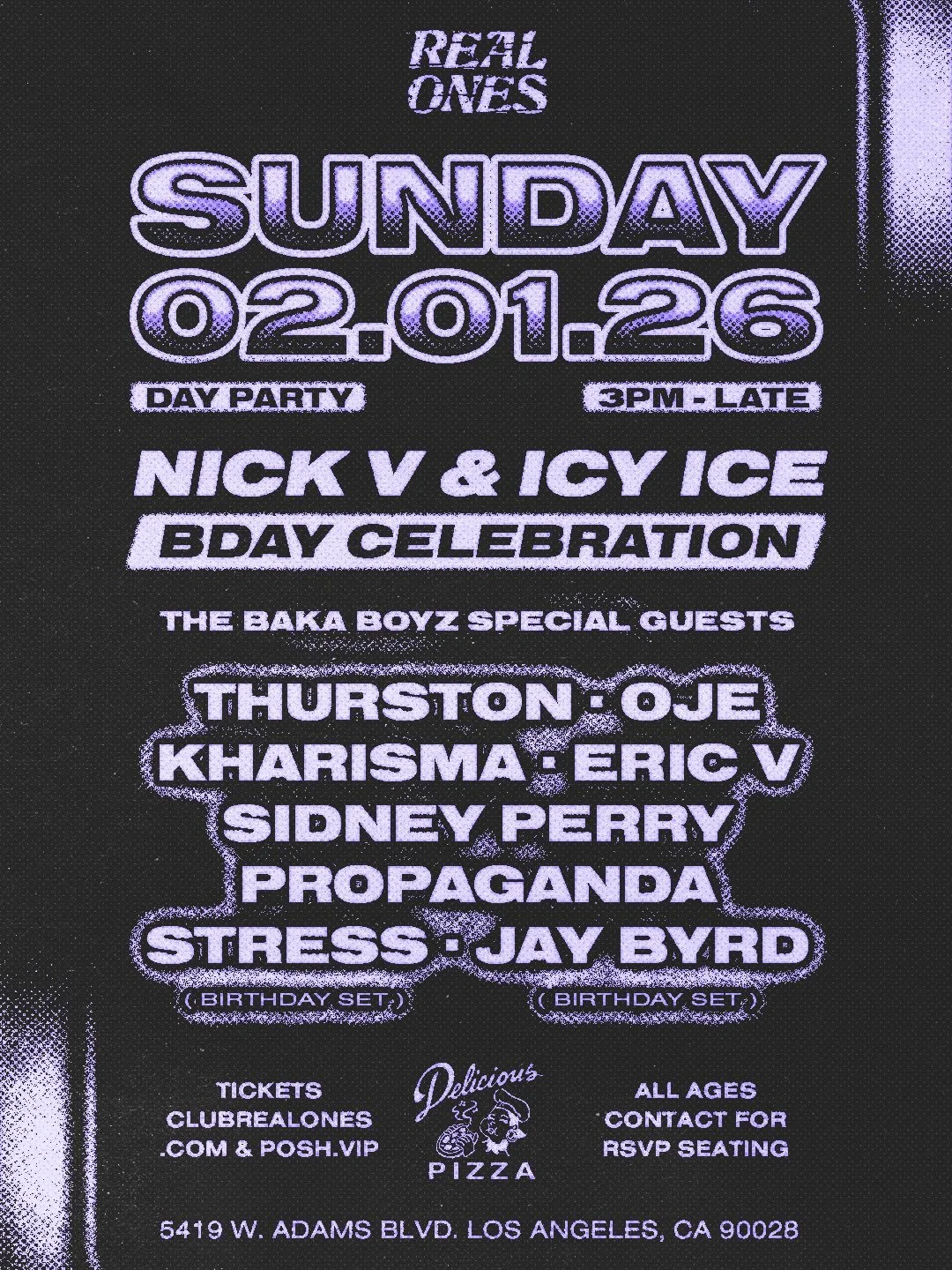 REAL ONES

SUNDAY
02.01.26

DAY PARTY

3PM - LATE

NICK V & ICY ICE
BDAY CELEBRATION

THE BAKA BOYZ SPECIAL GUESTS

THURSTON · OJE
KHARISMA · ERIC V
SIDNEY PERRY
PROPAGANDA
STRESS · JAY BYRD
( BIRTHDAY SET )
( BIRTHDAY SET )

TICKETS
CLUBREALONES
.COM & POSH.VIP

Delicious
PIZZA

ALL AGES
CONTACT FOR
RSVP SEATING

5419 W. ADAMS BLVD. LOS ANGELES, CA 90028